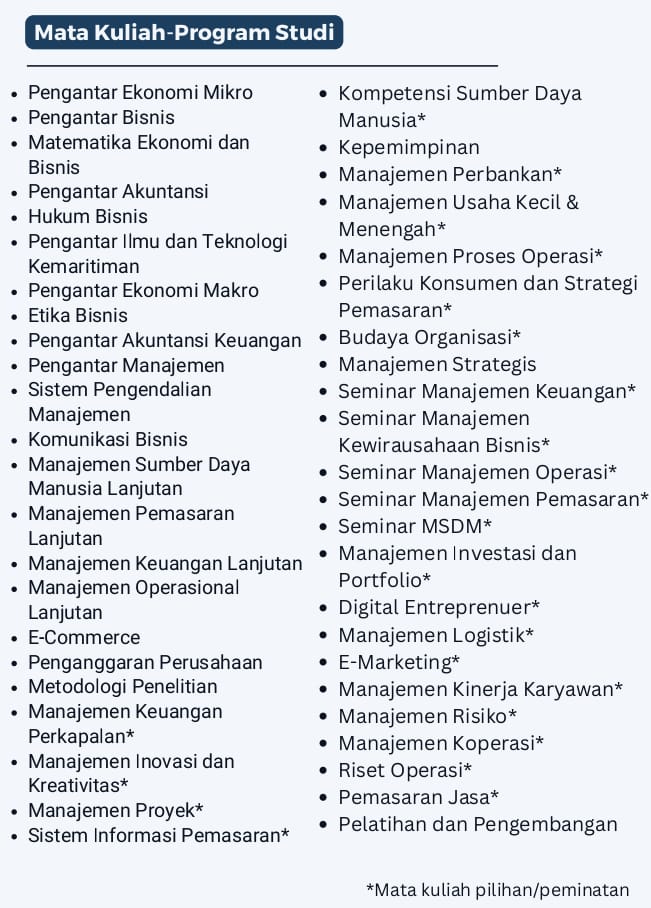 Mata Kuliah-Program Studi

- Pengantar Ekonomi Mikro
- Pengantar Bisnis
- Matematika Ekonomi dan Bisnis
- Pengantar Akuntansi
- Hukum Bisnis
- Pengantar Ilmu dan Teknologi Kemaritiman
- Pengantar Ekonomi Makro
- Etika Bisnis
- Pengantar Akuntansi Keuangan
- Pengantar Manajemen
- Sistem Pengendalian Manajemen
- Komunikasi Bisnis
- Manajemen Sumber Daya Manusia Lanjutan
- Manajemen Pemasaran Lanjutan
- Manajemen Keuangan Lanjutan
- Manajemen Operasional Lanjutan
- E-Commerce
- Penganggaran Perusahaan
- Metodologi Penelitian
- Manajemen Keuangan Perkapalan*
- Manajemen Inovasi dan Kreativitas*
- Manajemen Proyek*
- Sistem Informasi Pemasaran*

- Kompetensi Sumber Daya Manusia*
- Kepemimpinan
- Manajemen Perbankan*
- Manajemen Usaha Kecil & Menengah*
- Manajemen Proses Operasi*
- Perilaku Konsumen dan Strategi Pemasaran*
- Budaya Organisasi*
- Manajemen Strategis
- Seminar Manajemen Keuangan*
- Seminar Manajemen Kewirausahaan Bisnis*
- Seminar Manajemen Operasi*
- Seminar Manajemen Pemasaran*
- Seminar MSDM*
- Manajemen Investasi dan Portfolio*
- Digital Entreprenuer*
- Manajemen Logistik*
- E-Marketing*
- Manajemen Kinerja Karyawan*
- Manajemen Risiko*
- Manajemen Koperasi*
- Riset Operasi*
- Pemasaran Jasa*
- Pelatihan dan Pengembangan

*Mata kuliah pilihan/peminatan